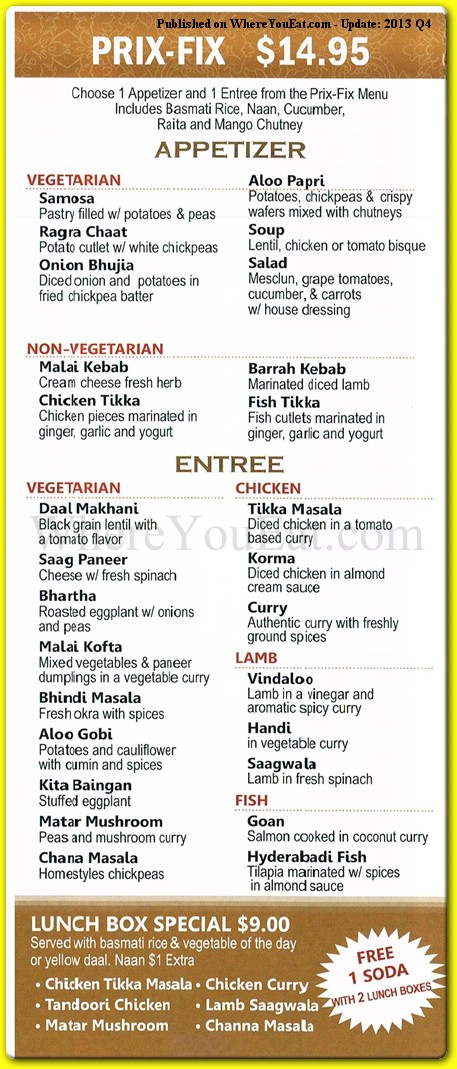 Published on WhereYouEat.com - Update: 2013 Q4

PRIX-FIX $14.95

Choose 1 Appetizer and 1 Entree from the Prix-Fix Menu Includes Basmati Rice, Naan, Cucumber, Raita and Mango Chutney

APPETIZER

VEGETARIAN

Samosa
Pastry filled w/ potatoes & peas

Ragra Chaat
Potato cutlet w/ white chickpeas

Onion Bhujia
Diced onion and potatoes in fried chickpea batter

Aloo Papri
Potatoes, chickpeas & crispy wafers mixed with chutneys

Soup
Lentil, chicken or tomato bisque

Salad
Mesclun, grape tomatoes, cucumber, & carrots w/ house dressing

NON-VEGETARIAN

Malai Kebab
Cream cheese fresh herb

Chicken Tikka
Chicken pieces marinated in ginger, garlic and yogurt

Barrah Kebab
Marinated diced lamb

Fish Tikka
Fish cutlets marinated in ginger, garlic and yogurt

ENTREE

VEGETARIAN

Daal Makhani
Black grain lentil with a tomato flavor

Saag Paneer
Cheese w/ fresh spinach

Bhartha
Roasted eggplant w/ onions and peas

Malai Kofta
Mixed vegetables & paneer dumplings in a vegetable curry

Bhindi Masala
Fresh okra with spices

Aloo Gobi
Potatoes and cauliflower with cumin and spices

Kita Baingan
Stuffed eggplant

Matar Mushroom
Peas and mushroom curry

Chana Masala
Homestyles chickpeas

CHICKEN

Tikka Masala
Diced chicken in a tomato based curry

Korma
Diced chicken in almond cream sauce

Curry
Authentic curry with freshly ground spices

LAMB

Vindaloo
Lamb in a vinegar and aromatic spicy curry

Handi
in vegetable curry

Saagwala
Lamb in fresh spinach

FISH

Goan
Salmon cooked in coconut curry

Hyderabadi Fish
Tilapia marinated w/ spices in almond sauce

WhereYouEat.com

LUNCH BOX SPECIAL $9.00
Served with basmati rice & vegetable of the day or yellow daal. Naan $1 Extra

• Chicken Tikka Masala • Chicken Curry
• Tandoori Chicken • Lamb Saagwala
• Matar Mushroom • Channa Masala

FREE 1 SODA WITH 2 LUNCH BOXES